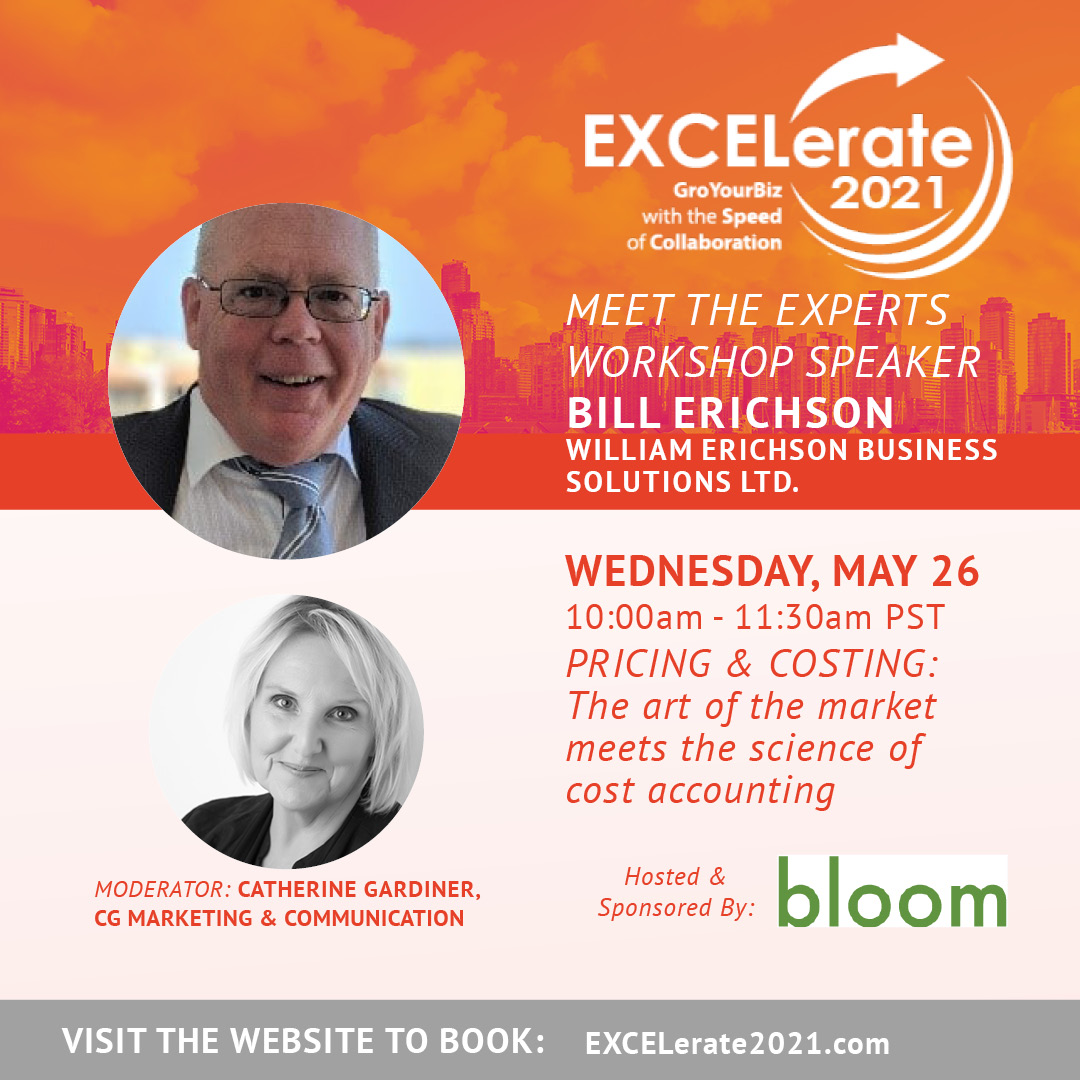 EXCELerate 2021
GroYourBiz with the Speed of Collaboration

MEET THE EXPERTS WORKSHOP SPEAKER
BILL ERICHSON
WILLIAM ERICHSON BUSINESS SOLUTIONS LTD.

WEDNESDAY, MAY 26
10:00am - 11:30am PST
PRICING & COSTING: The art of the market meets the science of cost accounting

MODERATOR: CATHERINE GARDINER, CG MARKETING & COMMUNICATION

Hosted & Sponsored By: bloom

VISIT THE WEBSITE TO BOOK: EXCELerate2021.com